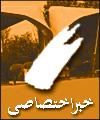 خبر اختصاصی